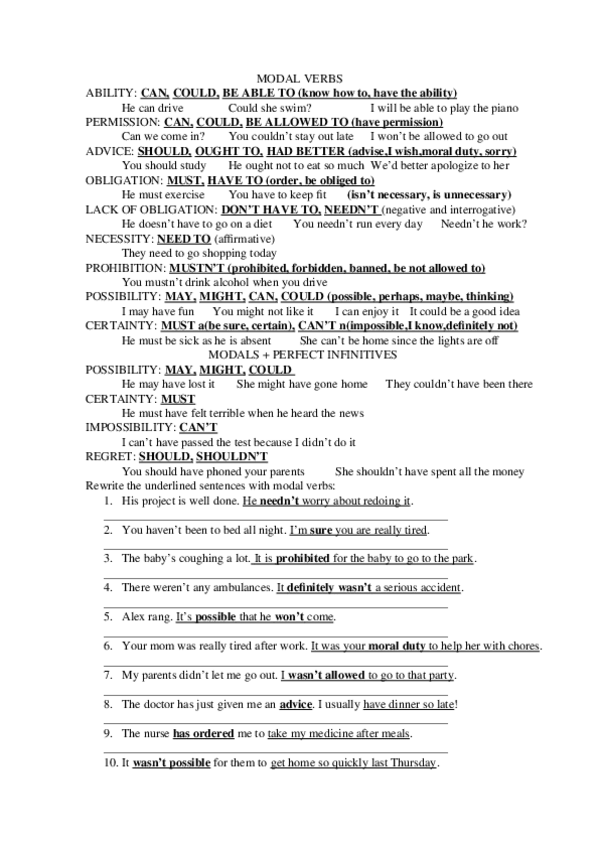 MODAL VERBS

ABILITY: CAN, COULD, BE ABLE TO (know how to, have the ability)
He can drive Could she swim? I will be able to play the piano

PERMISSION: CAN, COULD, BE ALLOWED TO (have permission)
Can we come in? You couldn't stay out late I won't be allowed to go out

ADVICE: SHOULD, OUGHT TO, HAD BETTER (advise,I wish,moral duty, sorry)
You should study He ought not to eat so much We'd better apologize to her

OBLIGATION: MUST, HAVE TO (order, be obliged to)
He must exercise You have to keep fit (isn't necessary, is unnecessary)

LACK OF OBLIGATION: DON'T HAVE TO, NEEDN'T (negative and interrogative)
He doesn't have to go on a diet You needn't run every day Needn't he work?

NECESSITY: NEED TO (affirmative)
They need to go shopping today

PROHIBITION: MUSTN'T (prohibited, forbidden, banned, be not allowed to)
You mustn't drink alcohol when you drive

POSSIBILITY: MAY, MIGHT, CAN, COULD (possible, perhaps, maybe, thinking)
I may have fun You might not like it I can enjoy it It could be a good idea

CERTAINTY: MUST a(be sure, certain), CAN'T n(impossible,I know,definitely not)
He must be sick as he is absent She can't be home since the lights are off

MODALS + PERFECT INFINITIVES

POSSIBILITY: MAY, MIGHT, COULD
He may have lost it She might have gone home They couldn't have been there

CERTAINTY: MUST
He must have felt terrible when he heard the news

IMPOSSIBILITY: CAN'T
I can't have passed the test because I didn't do it

REGRET: SHOULD, SHOULDN'T
You should have phoned your parents She shouldn't have spent all the money

Rewrite the underlined sentences with modal verbs:
1. His project is well done. He needn't worry about redoing it.
2. You haven't been to bed all night. I'm sure you are really tired.
3. The baby's coughing a lot. It is prohibited for the baby to go to the park.
4. There weren't any ambulances. It definitely wasn't a serious accident.
5. Alex rang. It's possible that he won't come.
6. Your mom was really tired after work. It was your moral duty to help her with chores.
7. My parents didn't let me go out. I wasn't allowed to go to that party.
8. The doctor has just given me an advice. I usually have dinner so late!
9. The nurse has ordered me to take my medicine after meals.
10. It wasn't possible for them to get home so quickly last Thursday.